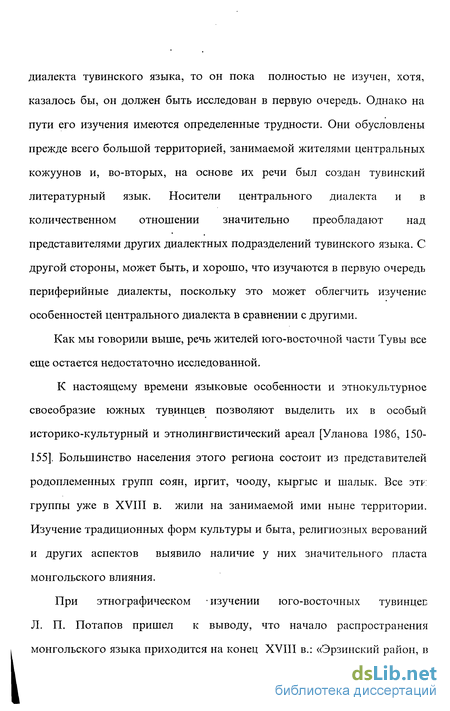 диалекта тувинского языка, то он пока полностью не изучен, хотя, казалось бы, он должен быть исследован в первую очередь. Однако на пути его изучения имеются определенные трудности. Они обусловлены прежде всего большой территорией, занимаемой жителями центральных кожуунов и, во-вторых, на основе их речи был создан тувинский литературный язык. Носители центрального диалекта и в количественном отношении значительно преобладают над представителями других диалектных подразделений тувинского языка. С другой стороны, может быть, и хорошо, что изучаются в первую очередь периферийные диалекты, поскольку это может облегчить изучение особенностей центрального диалекта в сравнении с другими.

Как мы говорили выше, речь жителей юго-восточной части Тувы все еще остается недостаточно исследованной.

К настоящему времени языковые особенности и этнокультурное своеобразие южных тувинцев позволяют выделить их в особый историко-культурный и этнолингвистический ареал [Уланова 1986, 150-155]. Большинство населения этого региона состоит из представителей родоплеменных групп соян, иргит, чооду, кыргыс и шалык. Все эти группы уже в XVIII в. жили на занимаемой ими ныне территории. Изучение традиционных форм культуры и быта, религиозных верований и других аспектов выявило наличие у них значительного пласта монгольского влияния.

При этнографическом изучении юго-восточных тувинцев Л. П. Потапов пришел к выводу, что начало распространения монгольского языка приходится на конец XVIII в.: «Эрзинский район, в

dsLib.net
библиотека диссертаций